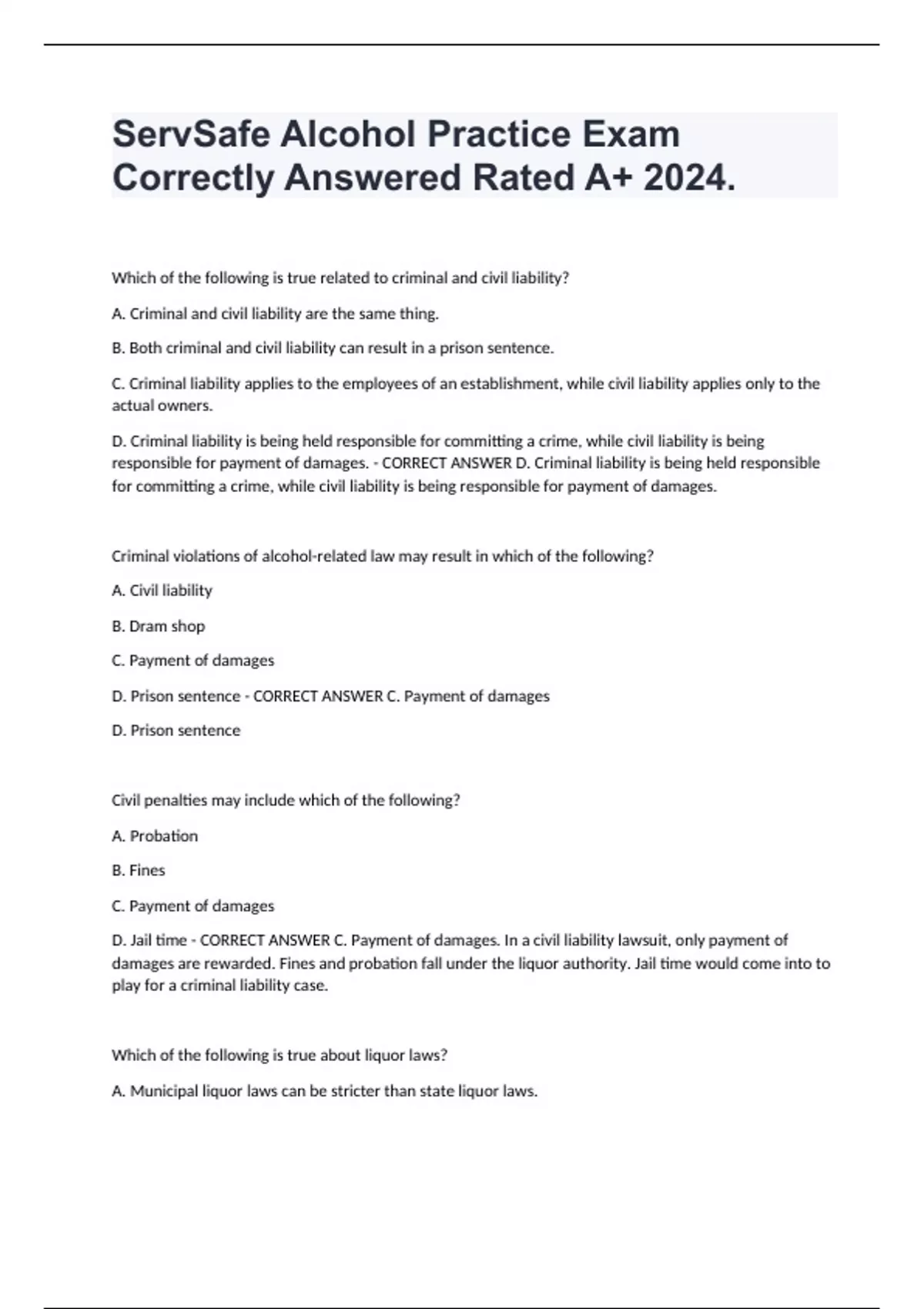 ServSafe Alcohol Practice Exam Correctly Answered Rated A+ 2024.

Which of the following is true related to criminal and civil liability?

A. Criminal and civil liability are the same thing.

B. Both criminal and civil liability can result in a prison sentence.

C. Criminal liability applies to the employees of an establishment, while civil liability applies only to the actual owners.

D. Criminal liability is being held responsible for committing a crime, while civil liability is being responsible for payment of damages. - CORRECT ANSWER D. Criminal liability is being held responsible for committing a crime, while civil liability is being responsible for payment of damages.

Criminal violations of alcohol-related law may result in which of the following?

A. Civil liability

B. Dram shop

C. Payment of damages

D. Prison sentence - CORRECT ANSWER C. Payment of damages

D. Prison sentence

Civil penalties may include which of the following?

A. Probation

B. Fines

C. Payment of damages

D. Jail time - CORRECT ANSWER C. Payment of damages. In a civil liability lawsuit, only payment of damages are rewarded. Fines and probation fall under the liquor authority. Jail time would come into to play for a criminal liability case.

Which of the following is true about liquor laws?

A. Municipal liquor laws can be stricter than state liquor laws.